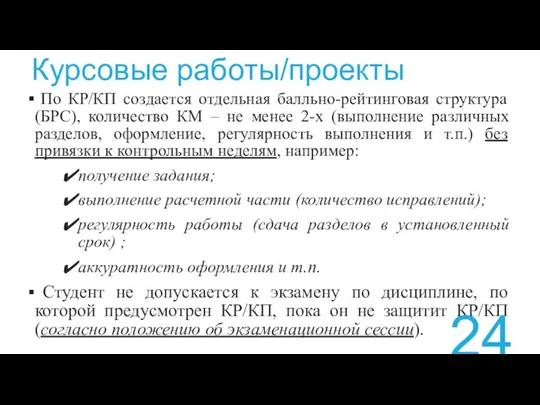 Курсовые работы/проекты

▪ По КР/КП создается отдельная балльно-рейтинговая структура (БРС), количество КМ – не менее 2-х (выполнение различных разделов, оформление, регулярность выполнения и т.п.) без привязки к контрольным неделям, например:

✔получение задания;

✔выполнение расчетной части (количество исправлений);

✔регулярность работы (сдача разделов в установленный срок) ;

✔аккуратность оформления и т.п.

▪ Студент не допускается к экзамену по дисциплине, по которой предусмотрен КР/КП, пока он не защитит КР/КП (согласно положению об экзаменационной сессии).

24